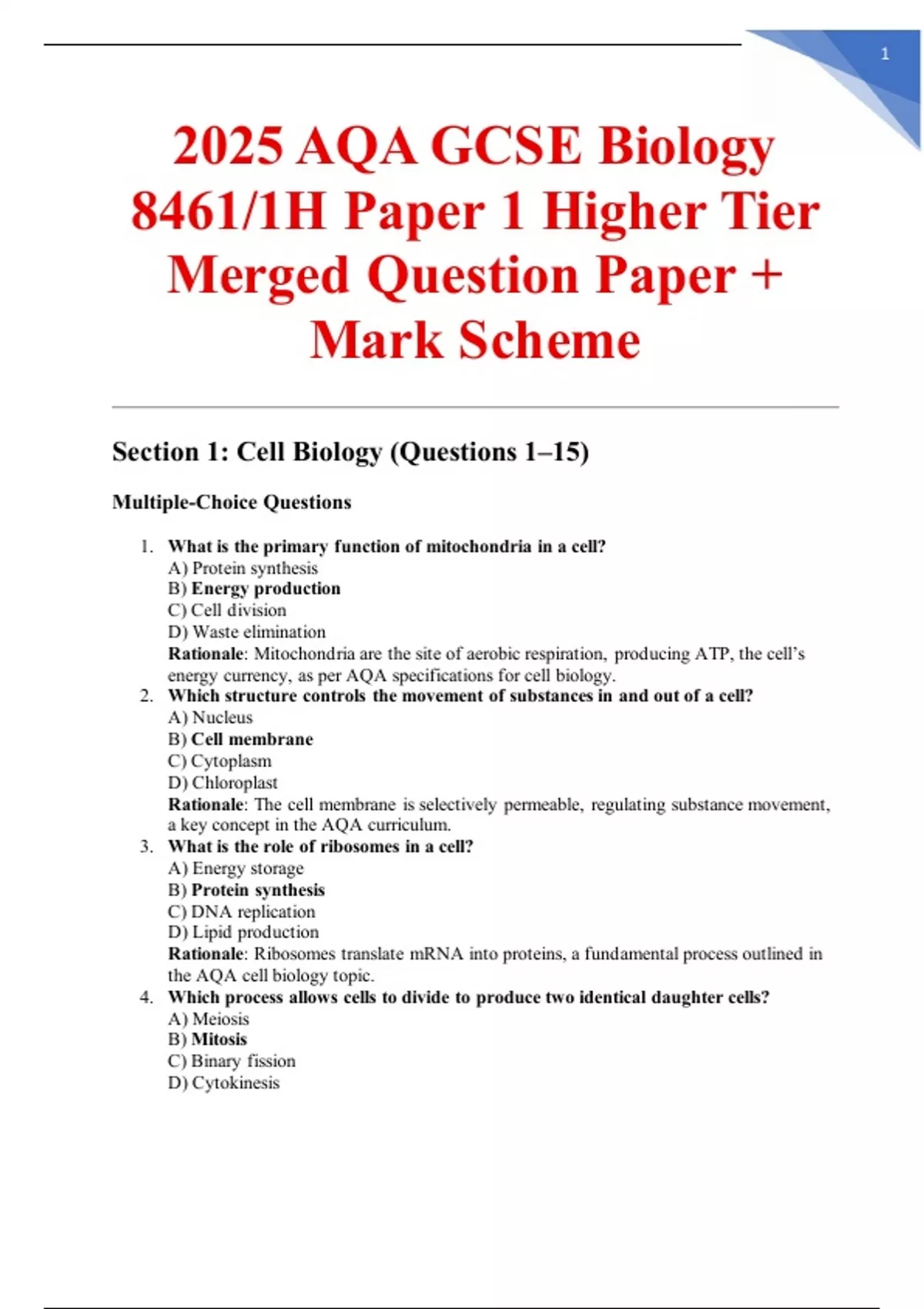 1

2025 AQA GCSE Biology 8461/1H Paper 1 Higher Tier Merged Question Paper + Mark Scheme

Section 1: Cell Biology (Questions 1–15)

Multiple-Choice Questions

1. What is the primary function of mitochondria in a cell?
A) Protein synthesis
B) Energy production
C) Cell division
D) Waste elimination
Rationale: Mitochondria are the site of aerobic respiration, producing ATP, the cell's energy currency, as per AQA specifications for cell biology.
2. Which structure controls the movement of substances in and out of a cell?
A) Nucleus
B) Cell membrane
C) Cytoplasm
D) Chloroplast
Rationale: The cell membrane is selectively permeable, regulating substance movement, a key concept in the AQA curriculum.
3. What is the role of ribosomes in a cell?
A) Energy storage
B) Protein synthesis
C) DNA replication
D) Lipid production
Rationale: Ribosomes translate mRNA into proteins, a fundamental process outlined in the AQA cell biology topic.
4. Which process allows cells to divide to produce two identical daughter cells?
A) Meiosis
B) Mitosis
C) Binary fission
D) Cytokinesis